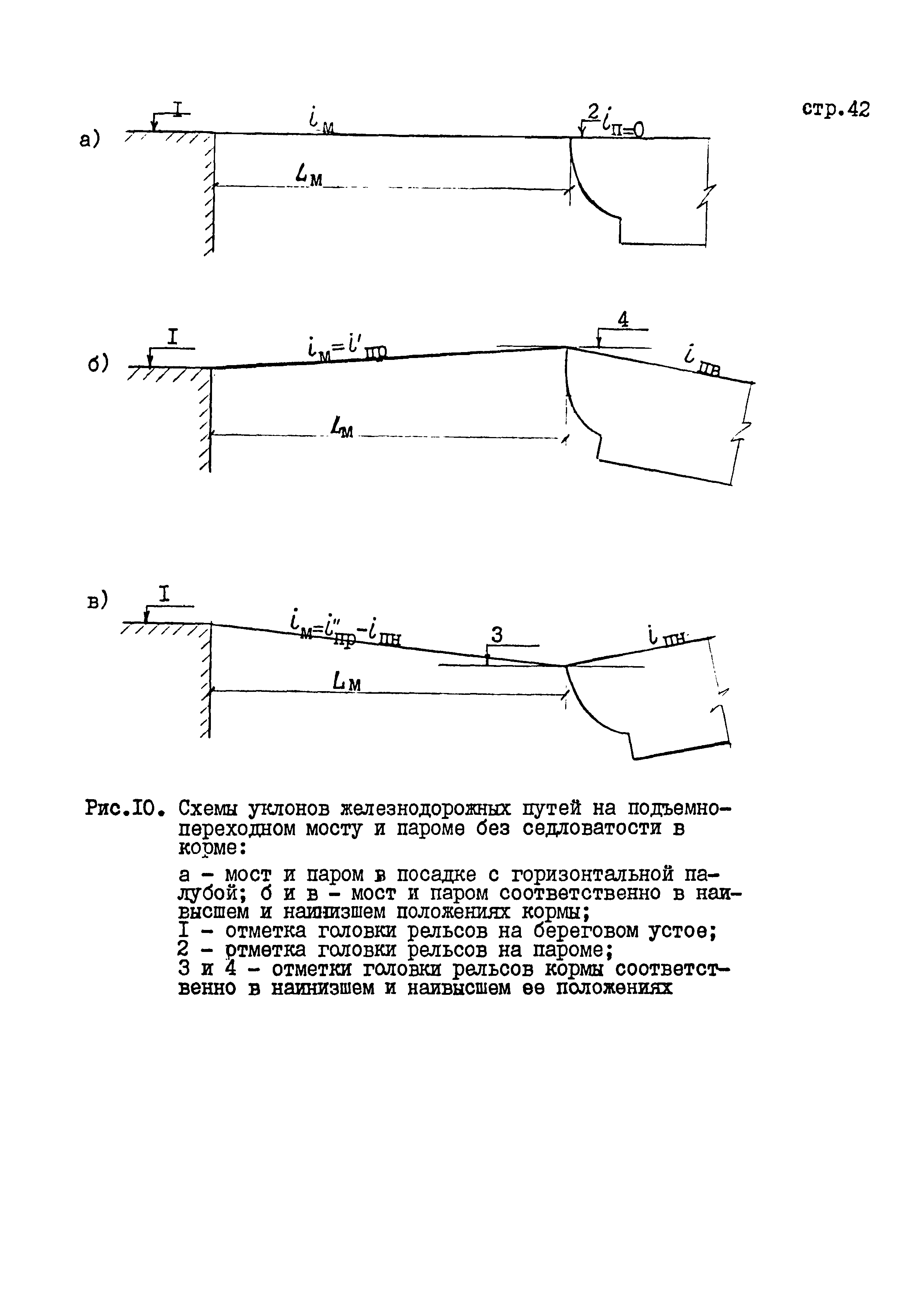 стр.42

а)
I
$i_м$
2
$i_{п=0}$
$L_м$

б)
I
$i_м=i'_{пр}$
4
$i_{пв}$
$L_м$

в)
I
$i_м=i''_{пр}-i_{пн}$
3
$i_{пн}$
$L_м$

Рис.IO. Схемы уклонов железнодорожных путей на подъемно-переходном мосту и пароме без седловатости в корме:

а - мост и паром в посадке с горизонтальной палубой; б и в - мост и паром соответственно в наивысшем и наинизшем положениях кормы;
I - отметка головки рельсов на береговом устое;
2 - отметка головки рельсов на пароме;
3 и 4 - отметки головки рельсов кормы соответственно в наинизшем и наивысшем ее положениях